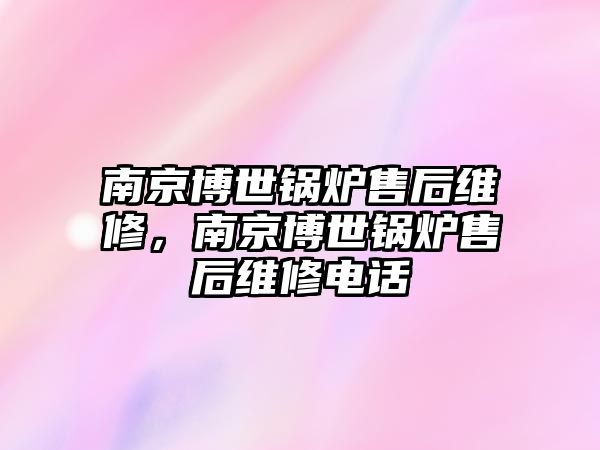 南京博世锅炉售后维修，南京博世锅炉售后维修电话